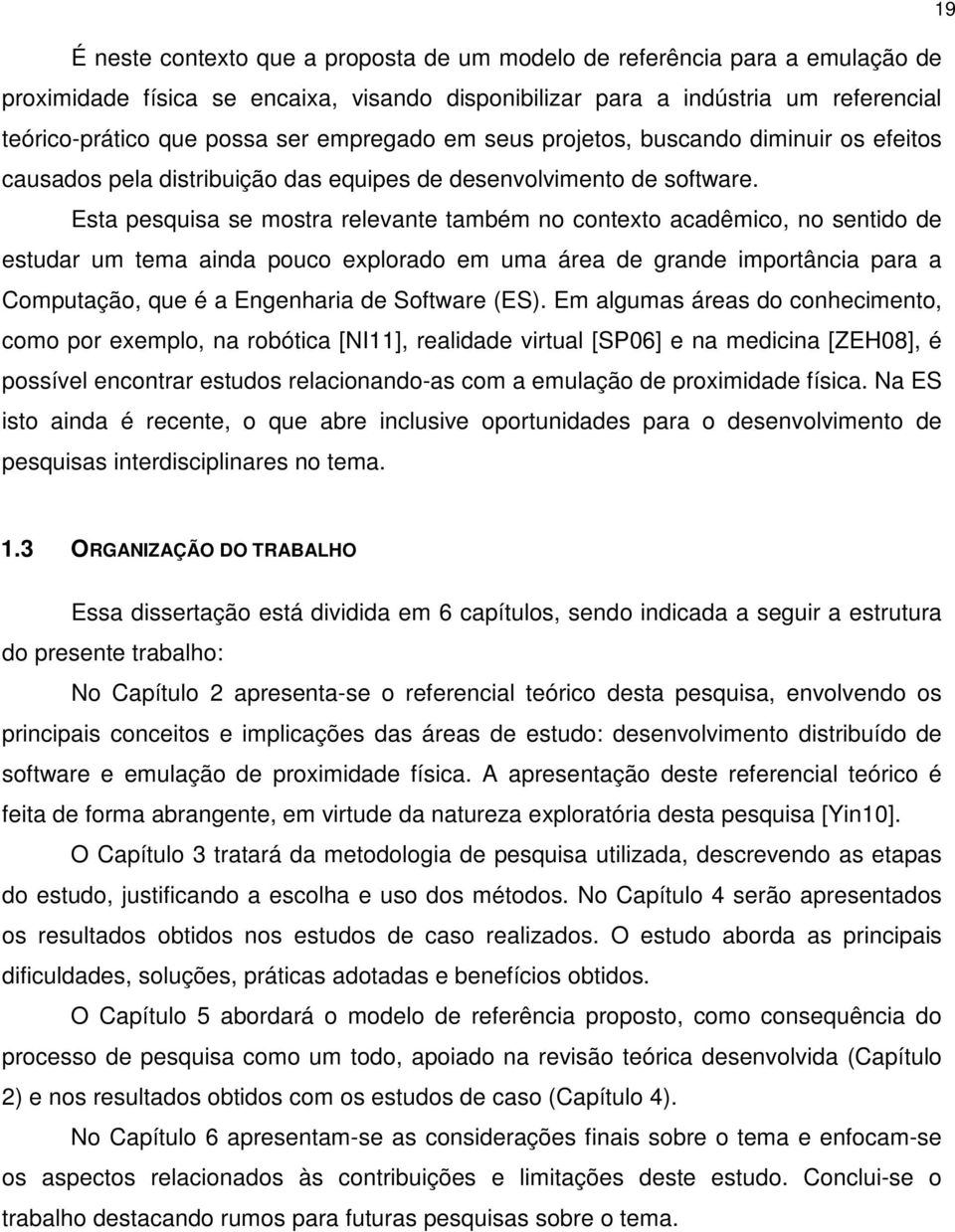 19

É neste contexto que a proposta de um modelo de referência para a emulação de proximidade física se encaixa, visando disponibilizar para a indústria um referencial teórico-prático que possa ser empregado em seus projetos, buscando diminuir os efeitos causados pela distribuição das equipes de desenvolvimento de software.

Esta pesquisa se mostra relevante também no contexto acadêmico, no sentido de estudar um tema ainda pouco explorado em uma área de grande importância para a Computação, que é a Engenharia de Software (ES). Em algumas áreas do conhecimento, como por exemplo, na robótica [NI11], realidade virtual [SP06] e na medicina [ZEH08], é possível encontrar estudos relacionando-as com a emulação de proximidade física. Na ES isto ainda é recente, o que abre inclusive oportunidades para o desenvolvimento de pesquisas interdisciplinares no tema.

1.3 ORGANIZAÇÃO DO TRABALHO

Essa dissertação está dividida em 6 capítulos, sendo indicada a seguir a estrutura do presente trabalho:

No Capítulo 2 apresenta-se o referencial teórico desta pesquisa, envolvendo os principais conceitos e implicações das áreas de estudo: desenvolvimento distribuído de software e emulação de proximidade física. A apresentação deste referencial teórico é feita de forma abrangente, em virtude da natureza exploratória desta pesquisa [Yin10].

O Capítulo 3 tratará da metodologia de pesquisa utilizada, descrevendo as etapas do estudo, justificando a escolha e uso dos métodos. No Capítulo 4 serão apresentados os resultados obtidos nos estudos de caso realizados. O estudo aborda as principais dificuldades, soluções, práticas adotadas e benefícios obtidos.

O Capítulo 5 abordará o modelo de referência proposto, como consequência do processo de pesquisa como um todo, apoiado na revisão teórica desenvolvida (Capítulo 2) e nos resultados obtidos com os estudos de caso (Capítulo 4).

No Capítulo 6 apresentam-se as considerações finais sobre o tema e enfocam-se os aspectos relacionados às contribuições e limitações deste estudo. Conclui-se o trabalho destacando rumos para futuras pesquisas sobre o tema.